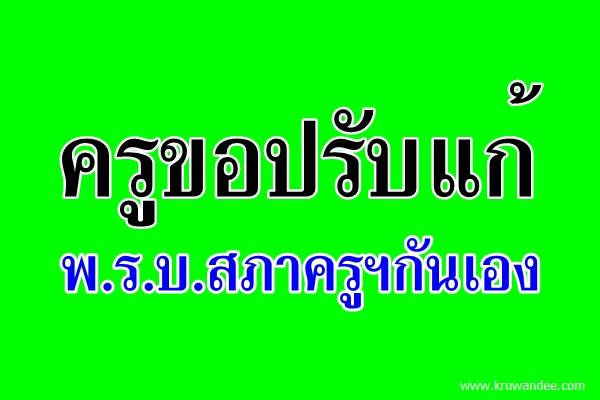 ครูขอปรับแก้

พ.ร.บ.สภาครูฯกันเอง

www.kruwandee.com